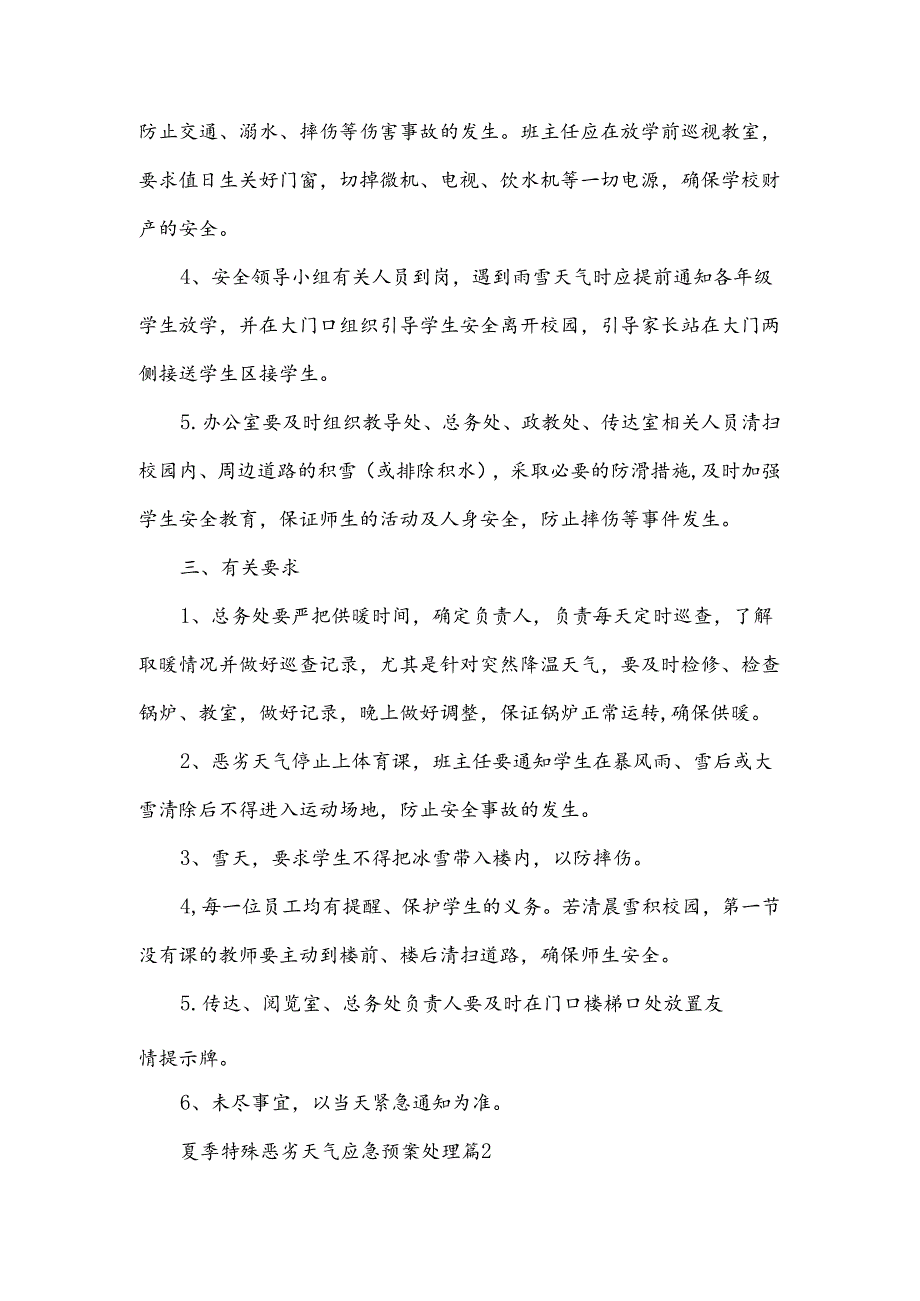 防止交通、溺水、摔伤等伤害事故的发生。班主任应在放学前巡视教室，要求值日生关好门窗，切掉微机、电视、饮水机等一切电源，确保学校财产的安全。

4、安全领导小组有关人员到岗，遇到雨雪天气时应提前通知各年级学生放学，并在大门口组织引导学生安全离开校园，引导家长站在大门两侧接送学生区接学生。

5.办公室要及时组织教导处、总务处、政教处、传达室相关人员清扫校园内、周边道路的积雪（或排除积水），采取必要的防滑措施,及时加强学生安全教育，保证师生的活动及人身安全，防止摔伤等事件发生。

三、有关要求

1、总务处要严把供暖时间，确定负责人，负责每天定时巡查，了解取暖情况并做好巡查记录，尤其是针对突然降温天气，要及时检修、检查锅炉、教室，做好记录，晚上做好调整，保证锅炉正常运转,确保供暖。

2、恶劣天气停止上体育课，班主任要通知学生在暴风雨、雪后或大雪清除后不得进入运动场地，防止安全事故的发生。

3、雪天，要求学生不得把冰雪带入楼内，以防摔伤。

4,每一位员工均有提醒、保护学生的义务。若清晨雪积校园，第一节没有课的教师要主动到楼前、楼后清扫道路，确保师生安全。

5.传达、阅览室、总务处负责人要及时在门口楼梯口处放置友情提示牌。

6、未尽事宜，以当天紧急通知为准。

夏季特殊恶劣天气应急预案处理篇2